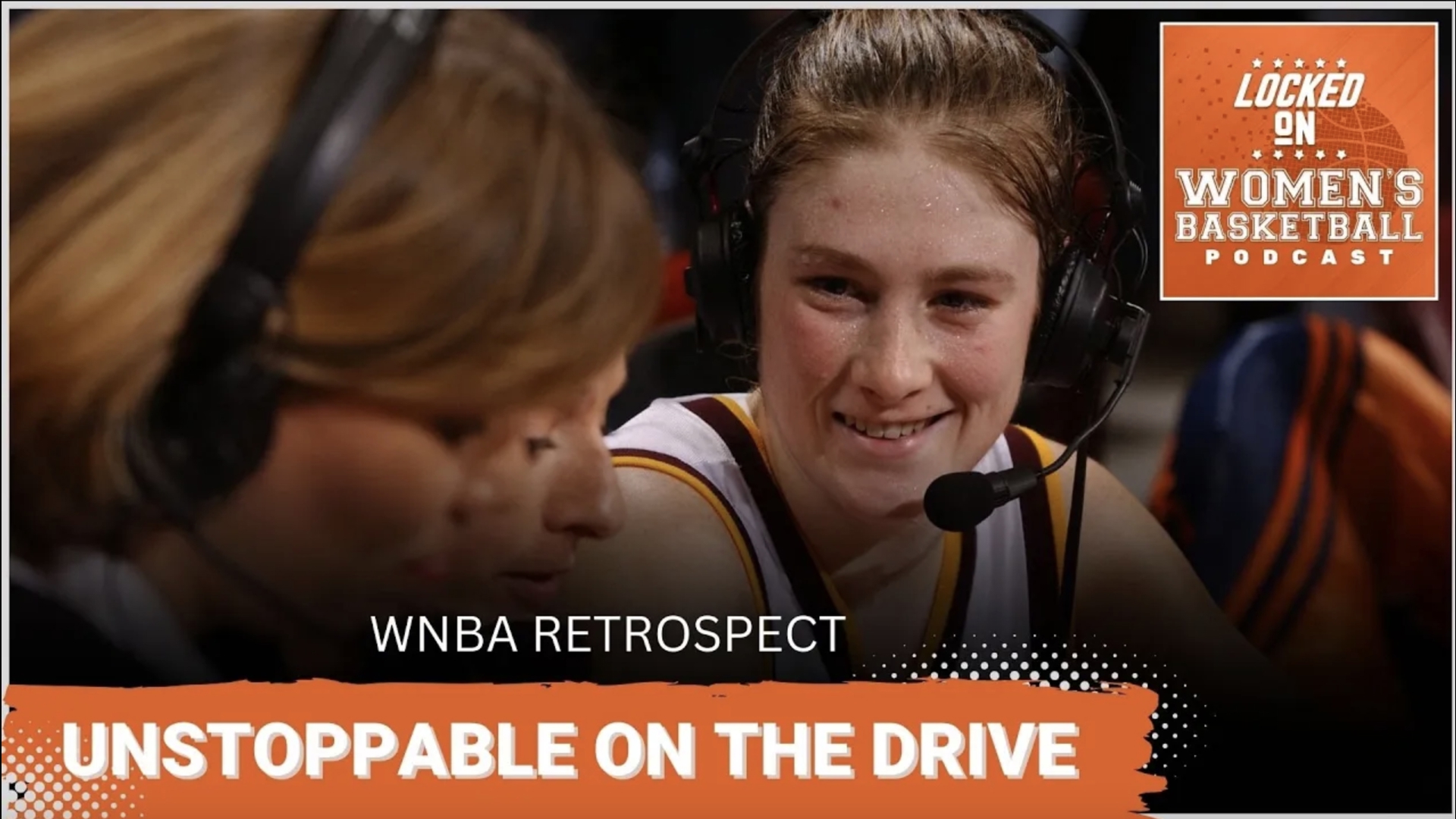 LOCKED ON WOMEN'S BASKETBALL PODCAST

WNBA RETROSPECT

UNSTOPPABLE ON THE DRIVE